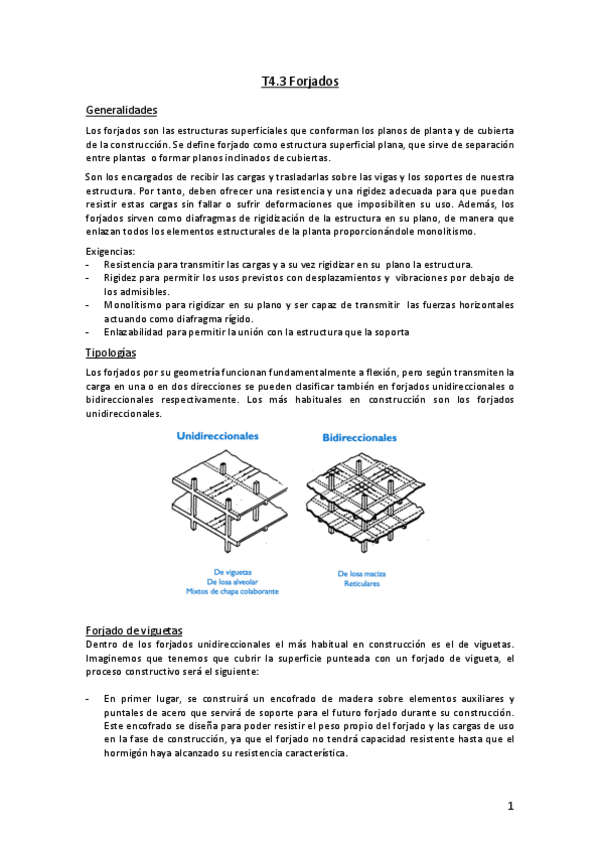 T4.3 Forjados

Generalidades

Los forjados son las estructuras superficiales que conforman los planos de planta y de cubierta de la construcción. Se define forjado como estructura superficial plana, que sirve de separación entre plantas o formar planos inclinados de cubiertas.

Son los encargados de recibir las cargas y trasladarlas sobre las vigas y los soportes de nuestra estructura. Por tanto, deben ofrecer una resistencia y una rigidez adecuada para que puedan resistir estas cargas sin fallar o sufrir deformaciones que imposibiliten su uso. Además, los forjados sirven como diafragmas de rigidización de la estructura en su plano, de manera que enlazan todos los elementos estructurales de la planta proporcionándole monolitismo.

Exigencias:
- Resistencia para transmitir las cargas y a su vez rigidizar en su plano la estructura.
- Rigidez para permitir los usos previstos con desplazamientos y vibraciones por debajo de los admisibles.
- Monolitismo para rigidizar en su plano y ser capaz de transmitir las fuerzas horizontales actuando como diafragma rígido.
- Enlazabilidad para permitir la unión con la estructura que la soporta

Tipologías

Los forjados por su geometría funcionan fundamentalmente a flexión, pero según transmiten la carga en una o en dos direcciones se pueden clasificar también en forjados unidireccionales o bidireccionales respectivamente. Los más habituales en construcción son los forjados unidireccionales.

Unidireccionales

De viguetas
De losa alveolar
Mixtos de chapa colaborante

Bidireccionales

De losa maciza
Reticulares

Forjado de viguetas
Dentro de los forjados unidireccionales el más habitual en construcción es el de viguetas. Imaginemos que tenemos que cubrir la superficie punteada con un forjado de vigueta, el proceso constructivo será el siguiente:

- En primer lugar, se construirá un encofrado de madera sobre elementos auxiliares y puntales de acero que servirá de soporte para el futuro forjado durante su construcción. Este encofrado se diseña para poder resistir el peso propio del forjado y las cargas de uso en la fase de construcción, ya que el forjado no tendrá capacidad resistente hasta que el hormigón haya alcanzado su resistencia característica.

1